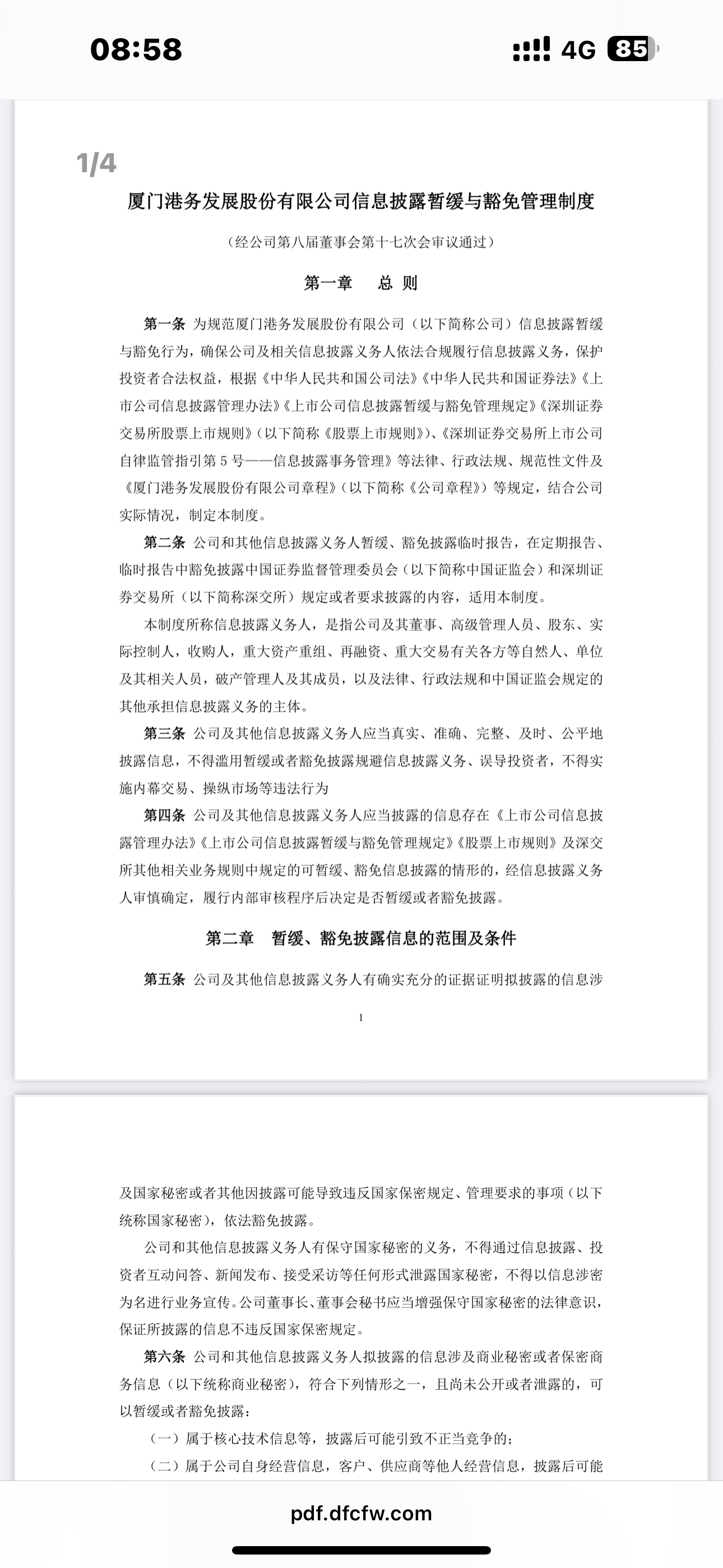 08:58

4G 85

1/4

厦门港务发展股份有限公司信息披露暂缓与豁免管理制度

（经公司第八届董事会第十七次会审议通过）

第一章　总 则

第一条 为规范厦门港务发展股份有限公司（以下简称公司）信息披露暂缓与豁免行为，确保公司及相关信息披露义务人依法合规履行信息披露义务，保护投资者合法权益，根据《中华人民共和国公司法》《中华人民共和国证券法》《上市公司信息披露管理办法》《上市公司信息披露暂缓与豁免管理规定》《深圳证券交易所股票上市规则》（以下简称《股票上市规则》）、《深圳证券交易所上市公司自律监管指引第 5 号——信息披露事务管理》等法律、行政法规、规范性文件及《厦门港务发展股份有限公司章程》（以下简称《公司章程》）等规定，结合公司实际情况，制定本制度。

第二条 公司和其他信息披露义务人暂缓、豁免披露临时报告，在定期报告、临时报告中豁免披露中国证券监督管理委员会（以下简称中国证监会）和深圳证券交易所（以下简称深交所）规定或者要求披露的内容，适用本制度。

本制度所称信息披露义务人，是指公司及其董事、高级管理人员、股东、实际控制人，收购人，重大资产重组、再融资、重大交易有关各方等自然人、单位及其相关人员，破产管理人及其成员，以及法律、行政法规和中国证监会规定的其他承担信息披露义务的主体。

第三条 公司及其他信息披露义务人应当真实、准确、完整、及时、公平地披露信息，不得滥用暂缓或者豁免披露规避信息披露义务、误导投资者，不得实施内幕交易、操纵市场等违法行为

第四条 公司及其他信息披露义务人应当披露的信息存在《上市公司信息披露管理办法》《上市公司信息披露暂缓与豁免管理规定》《股票上市规则》及深交所其他相关业务规则中规定的可暂缓、豁免信息披露的情形的，经信息披露义务人审慎确定，履行内部审核程序后决定是否暂缓或者豁免披露。

第二章　暂缓、豁免披露信息的范围及条件

第五条 公司及其他信息披露义务人有确实充分的证据证明拟披露的信息涉

1

及国家秘密或者其他因披露可能导致违反国家保密规定、管理要求的事项（以下统称国家秘密），依法豁免披露。

公司和其他信息披露义务人有保守国家秘密的义务，不得通过信息披露、投资者互动问答、新闻发布、接受采访等任何形式泄露国家秘密，不得以信息涉密为名进行业务宣传。公司董事长、董事会秘书应当增强保守国家秘密的法律意识，保证所披露的信息不违反国家保密规定。

第六条 公司和其他信息披露义务人拟披露的信息涉及商业秘密或者保密商务信息（以下统称商业秘密），符合下列情形之一，且尚未公开或者泄露的，可以暂缓或者豁免披露：

（一）属于核心技术信息等，披露后可能引致不正当竞争的；

（二）属于公司自身经营信息，客户、供应商等他人经营信息，披露后可能

pdf.dfcfw.com